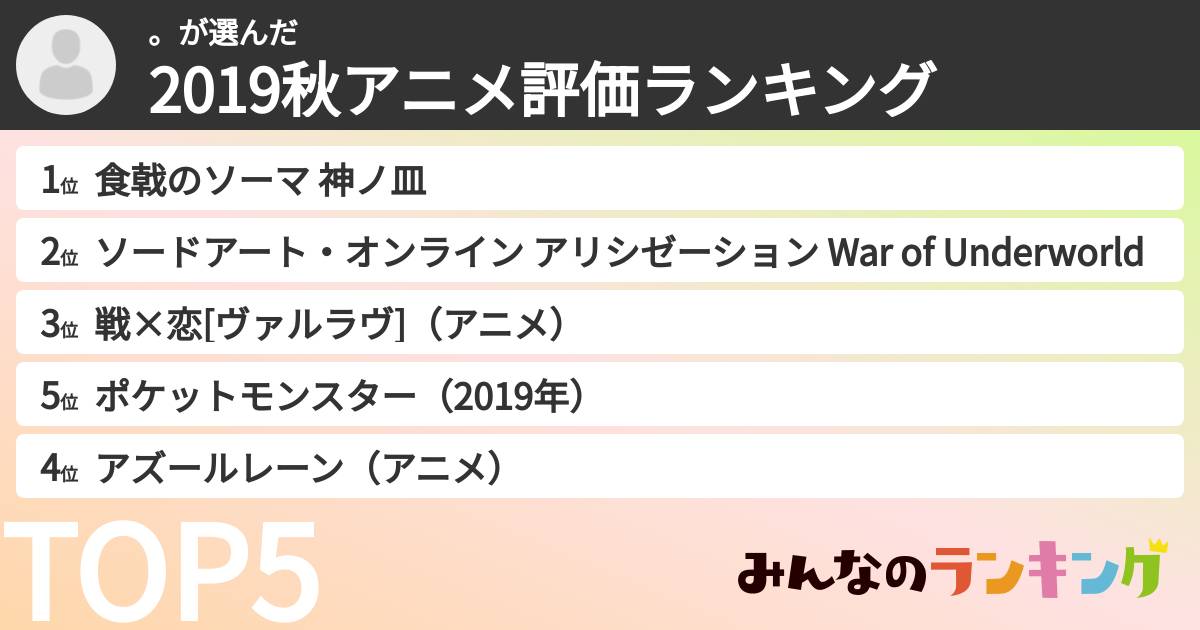 。が選んだ
2019秋アニメ評価ランキング

1位 食戟のソーマ 神ノ皿
2位 ソードアート・オンライン アリシゼーション War of Underworld
3位 戦×恋[ヴァルラヴ]（アニメ）
5位 ポケットモンスター（2019年）
4位 アズールレーン（アニメ）

TOP5

みんなのランキング